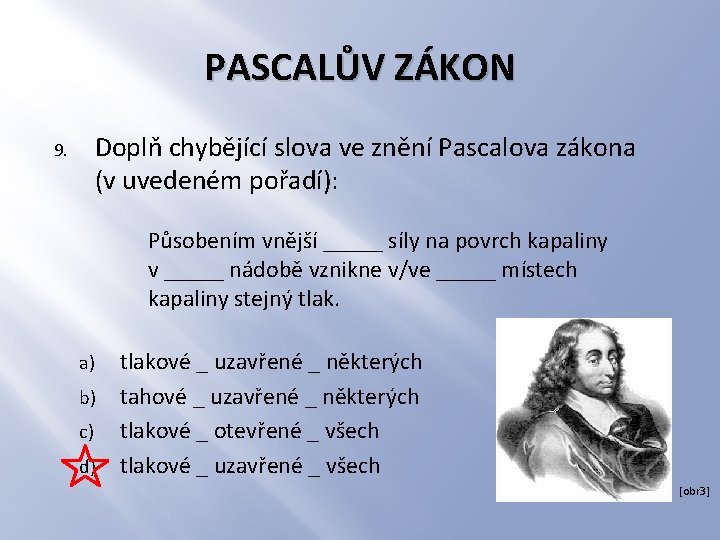 PASCALŮV ZÁKON

9. Doplň chybějící slova ve znění Pascalova zákona (v uvedeném pořadí):

Působením vnější _____ síly na povrch kapaliny v _____ nádobě vznikne v/ve _____ místech kapaliny stejný tlak.

a) tlakové _ uzavřené _ některých

b) tahové _ uzavřené _ některých

c) tlakové _ otevřené _ všech

d) tlakové _ uzavřené _ všech

[obr3]